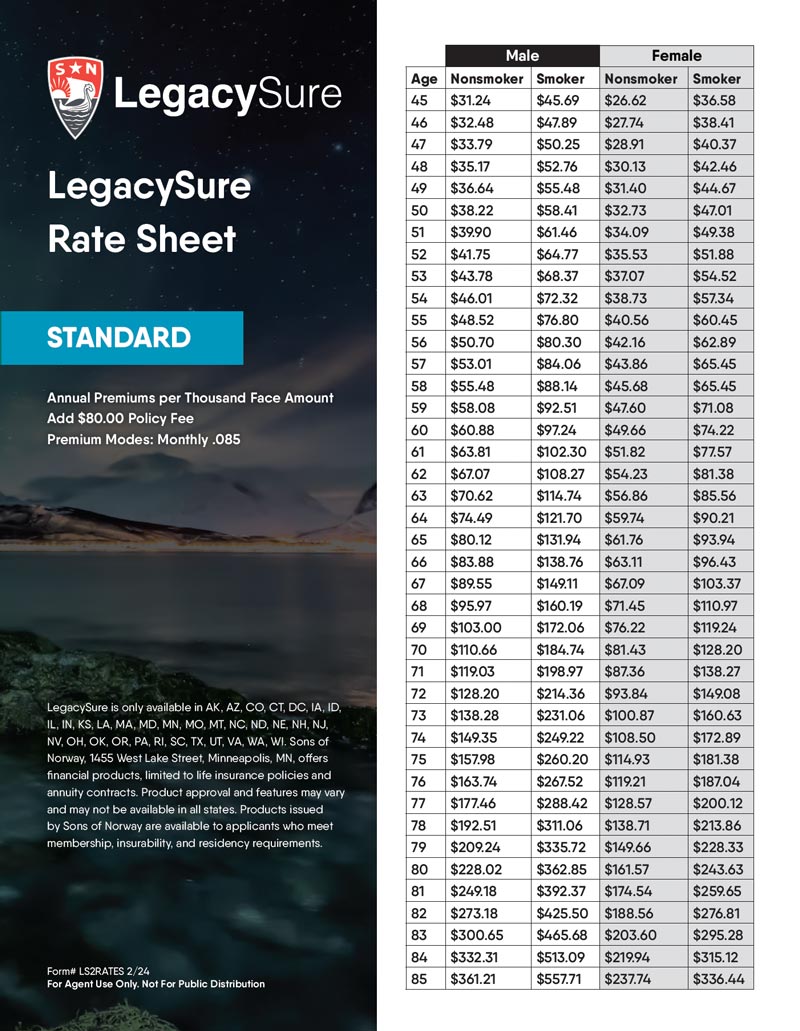 S N

LegacySure

LegacySure Rate Sheet

STANDARD

Annual Premiums per Thousand Face Amount
Add $80.00 Policy Fee
Premium Modes: Monthly .085

LegacySure is only available in AK, AZ, CO, CT, DC, IA, ID, IL, IN, KS, LA, MA, MD, MN, MO, MT, NC, ND, NE, NH, NJ, NV, OH, OK, OR, PA, RI, SC, TX, UT, VA, WA, WI. Sons of Norway, 1455 West Lake Street, Minneapolis, MN, offers financial products, limited to life insurance policies and annuity contracts. Product approval and features may vary and may not be available in all states. Products issued by Sons of Norway are available to applicants who meet membership, insurability, and residency requirements.

Form# LS2RATES 2/24
For Agent Use Only. Not For Public Distribution

| | Male | | Female | |
|---|---|---|---|---|
| Age | Nonsmoker | Smoker | Nonsmoker | Smoker |
| 45 | $31.24 | $45.69 | $26.62 | $36.58 |
| 46 | $32.48 | $47.89 | $27.74 | $38.41 |
| 47 | $33.79 | $50.25 | $28.91 | $40.37 |
| 48 | $35.17 | $52.76 | $30.13 | $42.46 |
| 49 | $36.64 | $55.48 | $31.40 | $44.67 |
| 50 | $38.22 | $58.41 | $32.73 | $47.01 |
| 51 | $39.90 | $61.46 | $34.09 | $49.38 |
| 52 | $41.75 | $64.77 | $35.53 | $51.88 |
| 53 | $43.78 | $68.37 | $37.07 | $54.52 |
| 54 | $46.01 | $72.32 | $38.73 | $57.34 |
| 55 | $48.52 | $76.80 | $40.56 | $60.45 |
| 56 | $50.70 | $80.30 | $42.16 | $62.89 |
| 57 | $53.01 | $84.06 | $43.86 | $65.45 |
| 58 | $55.48 | $88.14 | $45.68 | $65.45 |
| 59 | $58.08 | $92.51 | $47.60 | $71.08 |
| 60 | $60.88 | $97.24 | $49.66 | $74.22 |
| 61 | $63.81 | $102.30 | $51.82 | $77.57 |
| 62 | $67.07 | $108.27 | $54.23 | $81.38 |
| 63 | $70.62 | $114.74 | $56.86 | $85.56 |
| 64 | $74.49 | $121.70 | $59.74 | $90.21 |
| 65 | $80.12 | $131.94 | $61.76 | $93.94 |
| 66 | $83.88 | $138.76 | $63.11 | $96.43 |
| 67 | $89.55 | $149.11 | $67.09 | $103.37 |
| 68 | $95.97 | $160.19 | $71.45 | $110.97 |
| 69 | $103.00 | $172.06 | $76.22 | $119.24 |
| 70 | $110.66 | $184.74 | $81.43 | $128.20 |
| 71 | $119.03 | $198.97 | $87.36 | $138.27 |
| 72 | $128.20 | $214.36 | $93.84 | $149.08 |
| 73 | $138.28 | $231.06 | $100.87 | $160.63 |
| 74 | $149.35 | $249.22 | $108.50 | $172.89 |
| 75 | $157.98 | $260.20 | $114.93 | $181.38 |
| 76 | $163.74 | $267.52 | $119.21 | $187.04 |
| 77 | $177.46 | $288.42 | $128.57 | $200.12 |
| 78 | $192.51 | $311.06 | $138.71 | $213.86 |
| 79 | $209.24 | $335.72 | $149.66 | $228.33 |
| 80 | $228.02 | $362.85 | $161.57 | $243.63 |
| 81 | $249.18 | $392.37 | $174.54 | $259.65 |
| 82 | $273.18 | $425.50 | $188.56 | $276.81 |
| 83 | $300.65 | $465.68 | $203.60 | $295.28 |
| 84 | $332.31 | $513.09 | $219.94 | $315.12 |
| 85 | $361.21 | $557.71 | $237.74 | $336.44 |